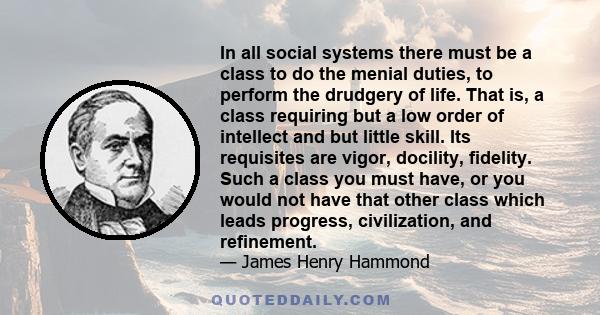 In all social systems there must be a class to do the menial duties, to perform the drudgery of life. That is, a class requiring but a low order of intellect and but little skill. Its requisites are vigor, docility, fidelity. Such a class you must have, or you would not have that other class which leads progress, civilization, and refinement.
— James Henry Hammond

QUOTEDDAILY.COM